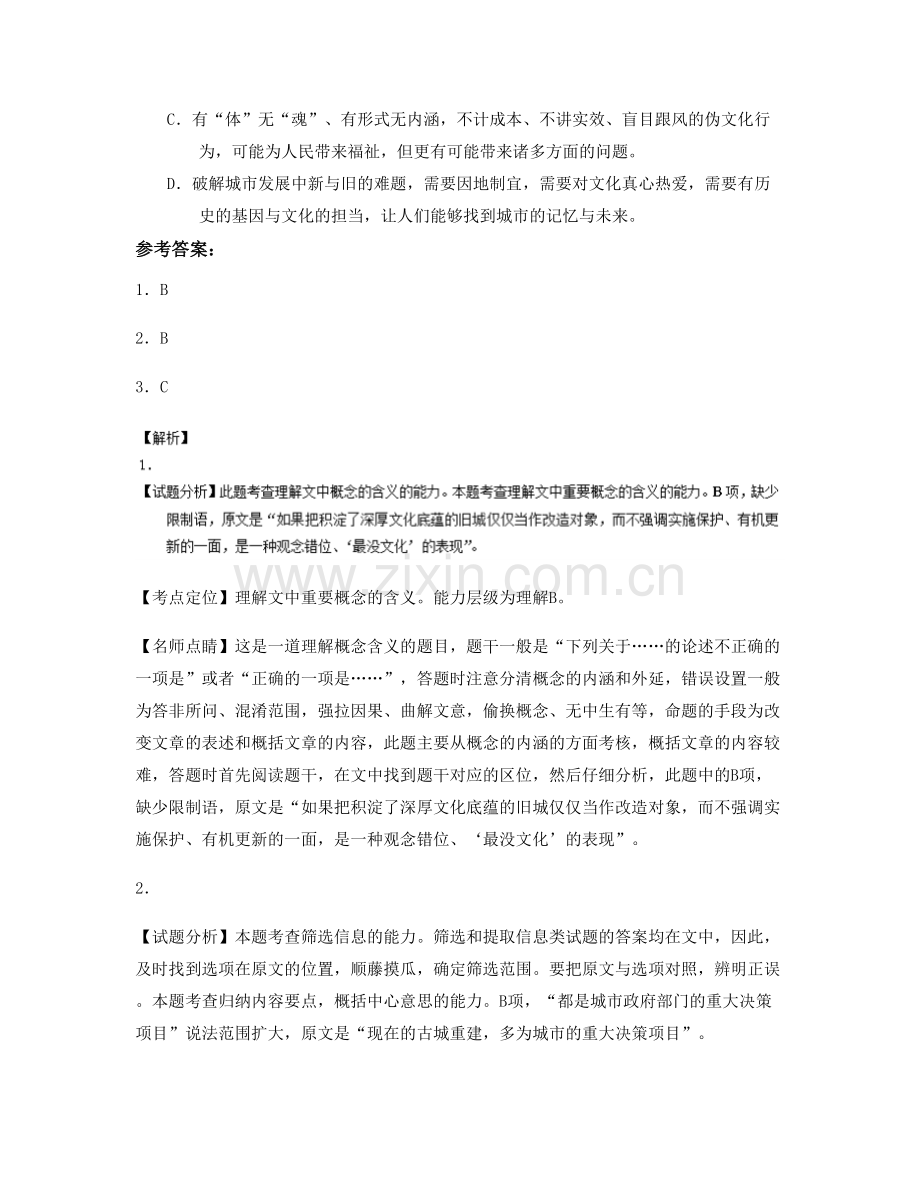 C.有“体”无“魂”、有形式无内涵，不计成本、不讲实效、盲目跟风的伪文化行为，可能为人民带来福祉，但更有可能带来诸多方面的问题。

D.破解城市发展中新与旧的难题，需要因地制宜，需要对文化真心热爱，需要有历史的基因与文化的担当，让人们能够找到城市的记忆与未来。

参考答案：

1.B

2.B

3.C

【解析】

1.

【试题分析】此题考查理解文中概念的含义的能力。本题考查理解文中重要概念的含义的能力。B项，缺少限制语，原文是“如果把积淀了深厚文化底蕴的旧城仅仅当作改造对象，而不强调实施保护、有机更新的一面，是一种观念错位、‘最没文化’的表现”。

【考点定位】理解文中重要概念的含义。能力层级为理解B。

【名师点睛】这是一道理解概念含义的题目，题干一般是“下列关于……的论述不正确的一项是”或者“正确的一项是……”，答题时注意分清概念的内涵和外延，错误设置一般为答非所问、混淆范围，强拉因果、曲解文意，偷换概念、无中生有等，命题的手段为改变文章的表述和概括文章的内容，此题主要从概念的内涵的方面考核，概括文章的内容较难，答题时首先阅读题干，在文中找到题干对应的区位，然后仔细分析，此题中的B项，缺少限制语，原文是“如果把积淀了深厚文化底蕴的旧城仅仅当作改造对象，而不强调实施保护、有机更新的一面，是一种观念错位、‘最没文化’的表现”。

2.

【试题分析】本题考查筛选信息的能力。筛选和提取信息类试题的答案均在文中，因此，及时找到选项在原文的位置，顺藤摸瓜，确定筛选范围。要把原文与选项对照，辨明正误。本题考查归纳内容要点，概括中心意思的能力。B项，“都是城市政府部门的重大决策项目”说法范围扩大，原文是“现在的古城重建，多为城市的重大决策项目”。

www.zixin.com.cn